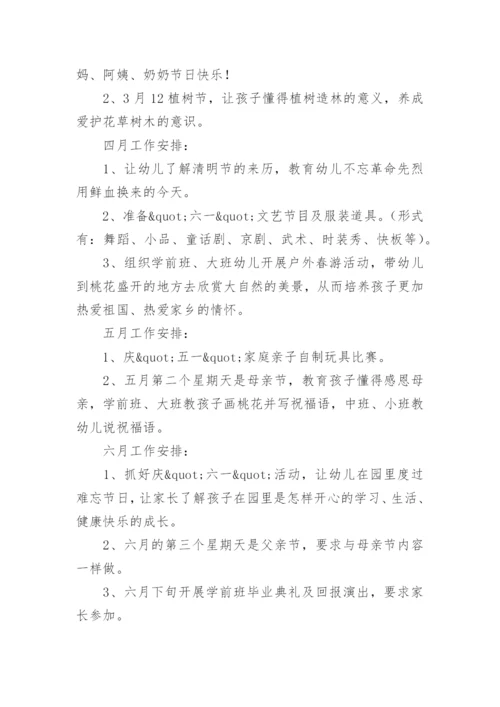 妈、阿姨、奶奶节日快乐！

2、3月12植树节，让孩子懂得植树造林的意义，养成爱护花草树木的意识。

四月工作安排：

1、让幼儿了解清明节的来历，教育幼儿不忘革命先烈用鲜血换来的今天。

2、准备&quot;六一&quot;文艺节目及服装道具。（形式有：舞蹈、小品、童话剧、京剧、武术、时装秀、快板等）。

3、组织学前班、大班幼儿开展户外春游活动，带幼儿到桃花盛开的地方去欣赏大自然的美景，从而培养孩子更加热爱祖国、热爱家乡的情怀。

五月工作安排：

1、庆&quot;五一&quot;家庭亲子自制玩具比赛。

2、五月第二个星期天是母亲节，教育孩子懂得感恩母亲，学前班、大班教孩子画桃花并写祝福语，中班、小班教幼儿说祝福语。

六月工作安排：

1、抓好庆&quot;六一&quot;活动，让幼儿在园里度过难忘节日，让家长了解孩子在园里是怎样开心的学习、生活、健康快乐的成长。

2、六月的第三个星期天是父亲节，要求与母亲节内容一样做。

3、六月下旬开展学前班毕业典礼及回报演出，要求家长参加。